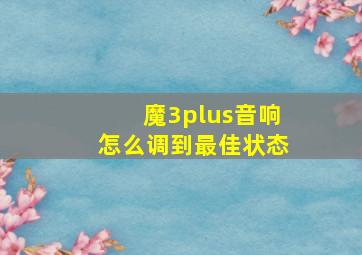 魔3plus音响
怎么调到最佳状态